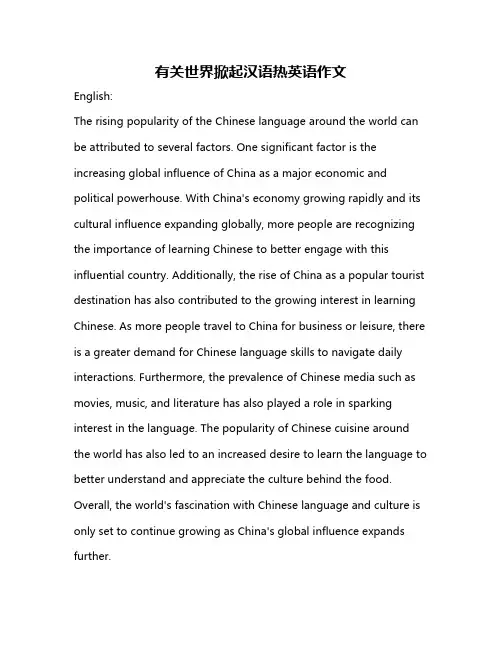 有关世界掀起汉语热英语作文

English:

The rising popularity of the Chinese language around the world can be attributed to several factors. One significant factor is the increasing global influence of China as a major economic and political powerhouse. With China's economy growing rapidly and its cultural influence expanding globally, more people are recognizing the importance of learning Chinese to better engage with this influential country. Additionally, the rise of China as a popular tourist destination has also contributed to the growing interest in learning Chinese. As more people travel to China for business or leisure, there is a greater demand for Chinese language skills to navigate daily interactions. Furthermore, the prevalence of Chinese media such as movies, music, and literature has also played a role in sparking interest in the language. The popularity of Chinese cuisine around the world has also led to an increased desire to learn the language to better understand and appreciate the culture behind the food. Overall, the world's fascination with Chinese language and culture is only set to continue growing as China's global influence expands further.